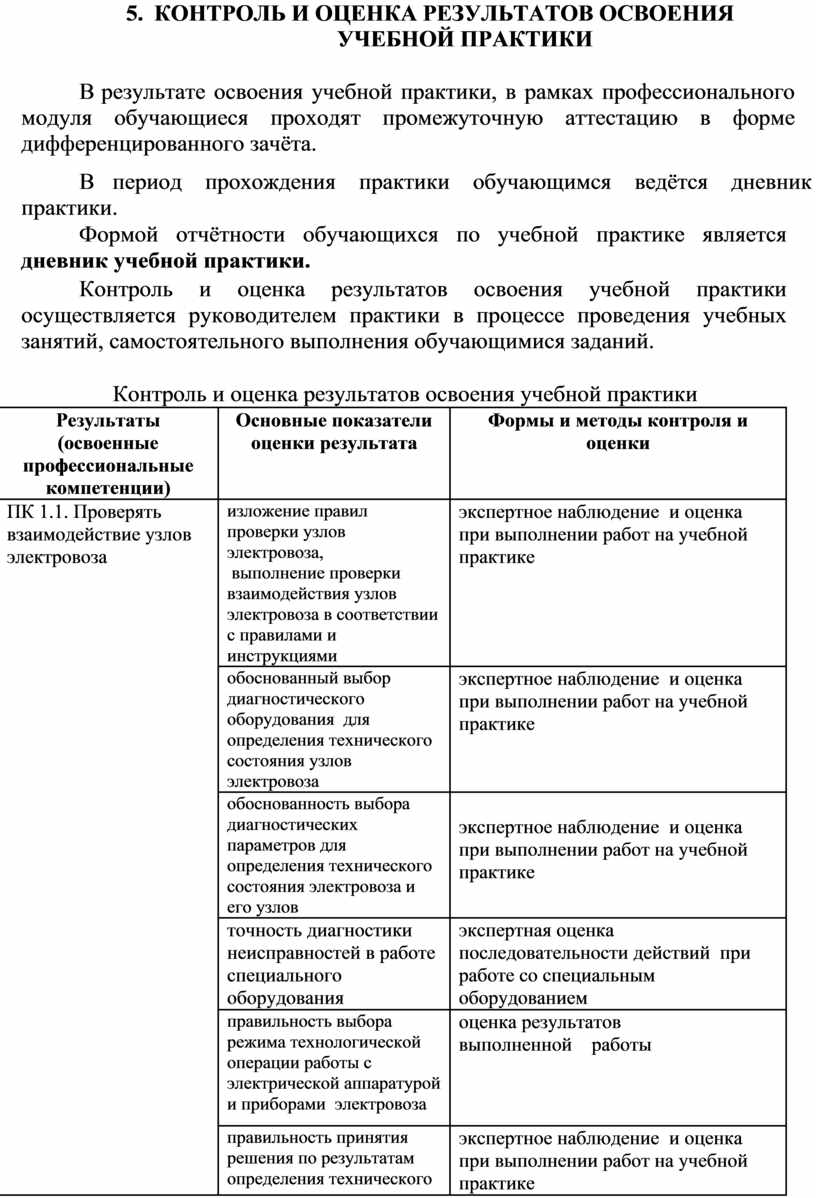 5. КОНТРОЛЬ И ОЦЕНКА РЕЗУЛЬТАТОВ ОСВОЕНИЯ УЧЕБНОЙ ПРАКТИКИ

В результате освоения учебной практики, в рамках профессионального модуля обучающиеся проходят промежуточную аттестацию в форме дифференцированного зачёта.

В период прохождения практики обучающимся ведётся дневник практики.

Формой отчётности обучающихся по учебной практике является **дневник учебной практики.**

Контроль и оценка результатов освоения учебной практики осуществляется руководителем практики в процессе проведения учебных занятий, самостоятельного выполнения обучающимися заданий.

Контроль и оценка результатов освоения учебной практики

| Результаты (освоенные профессиональные компетенции) | Основные показатели оценки результата | Формы и методы контроля и оценки |
|---|---|---|
| ПК 1.1. Проверять взаимодействие узлов электровоза | изложение правил проверки узлов электровоза, выполнение проверки взаимодействия узлов электровоза в соответствии с правилами и инструкциями | экспертное наблюдение и оценка при выполнении работ на учебной практике |
| | обоснованный выбор диагностического оборудования для определения технического состояния узлов электровоза | экспертное наблюдение и оценка при выполнении работ на учебной практике |
| | обоснованность выбора диагностических параметров для определения технического состояния электровоза и его узлов | экспертное наблюдение и оценка при выполнении работ на учебной практике |
| | точность диагностики неисправностей в работе специального оборудования | экспертная оценка последовательности действий при работе со специальным оборудованием |
| | правильность выбора режима технологической операции работы с электрической аппаратурой и приборами электровоза | оценка результатов выполненной работы |
| | правильность принятия решения по результатам определения технического | экспертное наблюдение и оценка при выполнении работ на учебной практике |